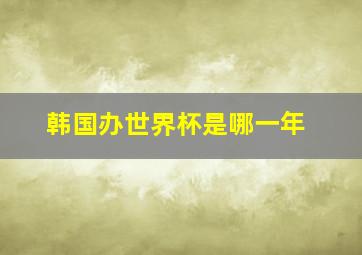 韩国办世界杯是哪一年